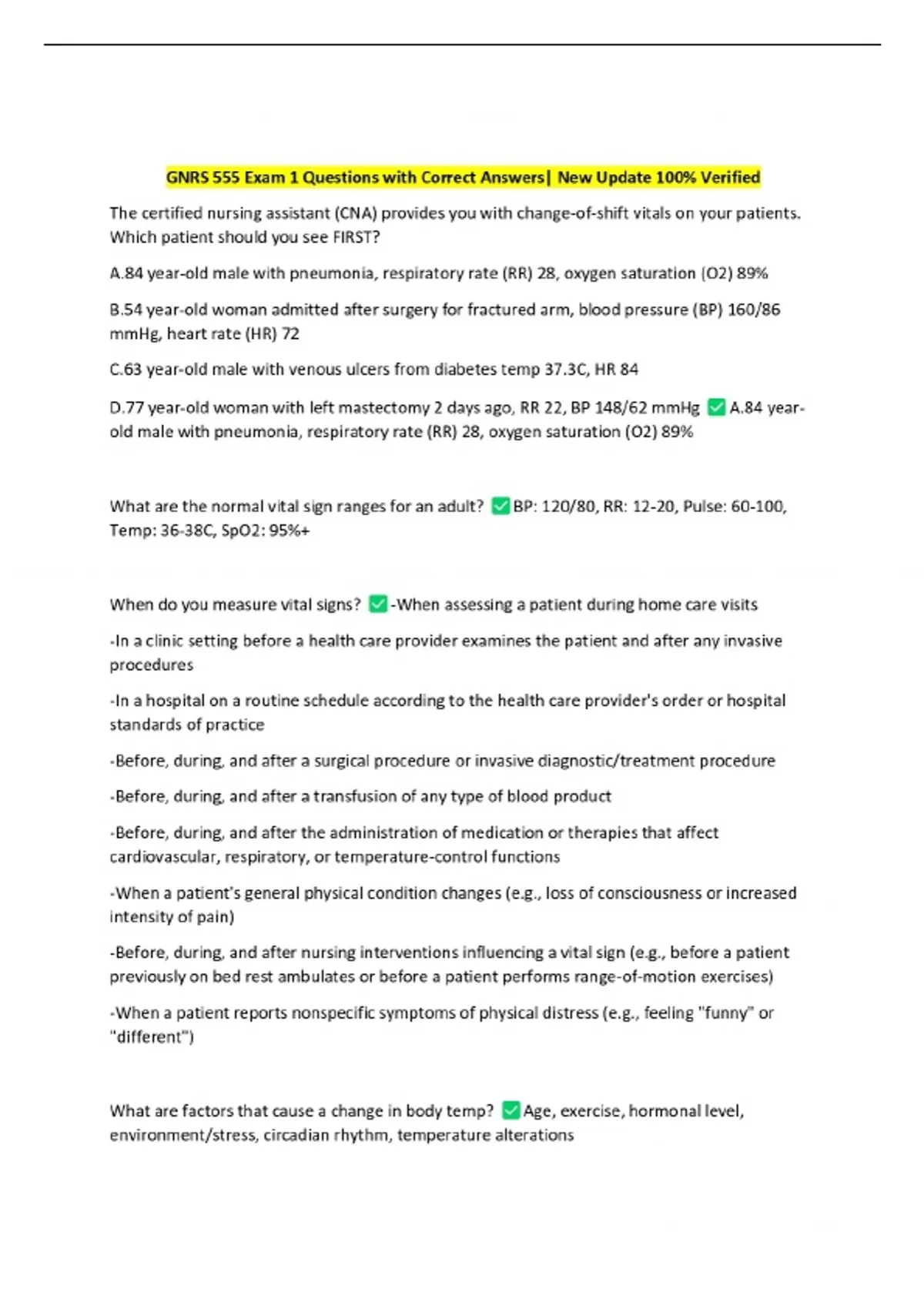 GNRS 555 Exam 1 Questions with Correct Answers| New Update 100% Verified

The certified nursing assistant (CNA) provides you with change-of-shift vitals on your patients. Which patient should you see FIRST?

A.84 year-old male with pneumonia, respiratory rate (RR) 28, oxygen saturation (O2) 89%

B.54 year-old woman admitted after surgery for fractured arm, blood pressure (BP) 160/86 mmHg, heart rate (HR) 72

C.63 year-old male with venous ulcers from diabetes temp 37.3C, HR 84

D.77 year-old woman with left mastectomy 2 days ago, RR 22, BP 148/62 mmHg ☑ A.84 year-old male with pneumonia, respiratory rate (RR) 28, oxygen saturation (O2) 89%

What are the normal vital sign ranges for an adult? ☑ BP: 120/80, RR: 12-20, Pulse: 60-100, Temp: 36-38C, SpO2: 95%+

When do you measure vital signs? ☑ -When assessing a patient during home care visits

-In a clinic setting before a health care provider examines the patient and after any invasive procedures

-In a hospital on a routine schedule according to the health care provider's order or hospital standards of practice

-Before, during, and after a surgical procedure or invasive diagnostic/treatment procedure

-Before, during, and after a transfusion of any type of blood product

-Before, during, and after the administration of medication or therapies that affect cardiovascular, respiratory, or temperature-control functions

-When a patient's general physical condition changes (e.g., loss of consciousness or increased intensity of pain)

-Before, during, and after nursing interventions influencing a vital sign (e.g., before a patient previously on bed rest ambulates or before a patient performs range-of-motion exercises)

-When a patient reports nonspecific symptoms of physical distress (e.g., feeling "funny" or "different")

What are factors that cause a change in body temp? ☑ Age, exercise, hormonal level, environment/stress, circadian rhythm, temperature alterations